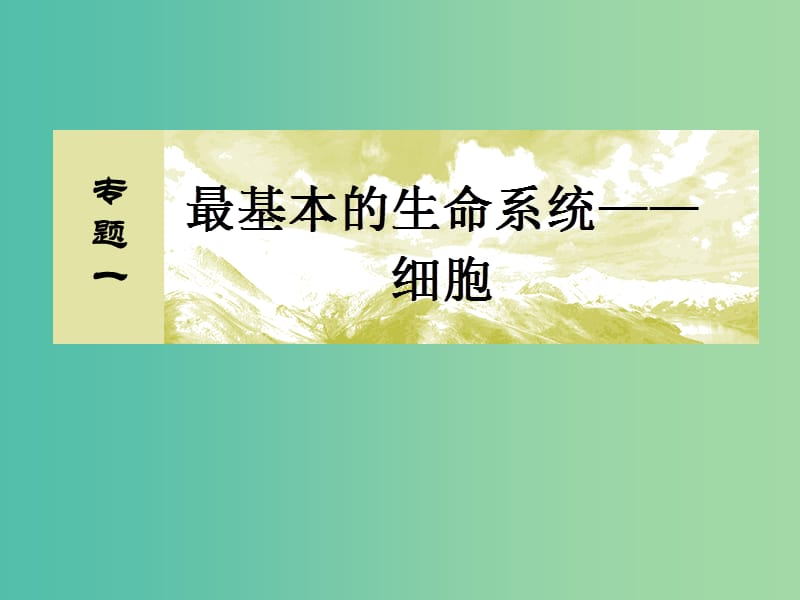 专题一

最基本的生命系统——细胞